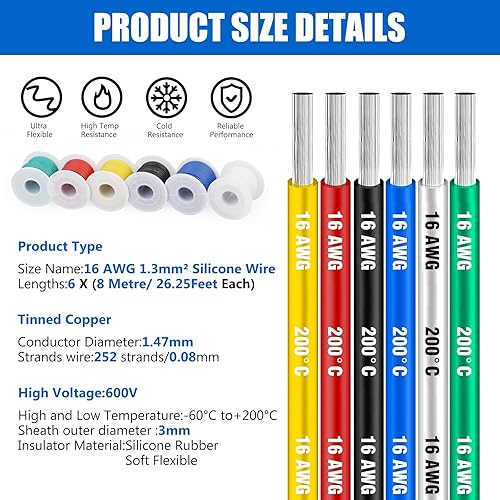 PRODUCT SIZE DETAILS

Ultra Flexible

High Temp Resistance

Cold Resistance

Reliable Performance

Product Type

Size Name:16 AWG 1.3mm² Silicone Wire
Lengths:6 X (8 Metre/ 26.25Feet Each)

Tinned Copper

Conductor Diameter:1.47mm
Strands wire:252 strands/0.08mm

High Voltage:600V

High and Low Temperature:-60°C to+200°C
Sheath outer diameter :3mm
Insulator Material:Silicone Rubber
Soft Flexible

16 AWG 200°C 16 AWG
16 AWG 200°C 16 AWG
16 AWG 200°C 16 AWG
16 AWG 200°C 16 AWG
16 AWG 200°C 16 AWG
16 AWG 200°C 16 AWG